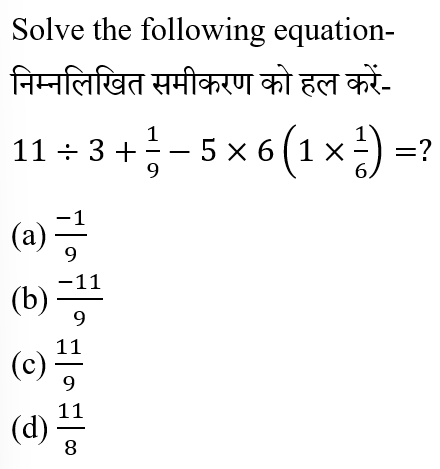 Solve the following equation-

निम्नलिखित समीकरण को हल करें-

$11 \div 3 + \frac{1}{9} - 5 \times 6\left(1 \times \frac{1}{6}\right) = ?$

(a) $\frac{-1}{9}$

(b) $\frac{-11}{9}$

(c) $\frac{11}{9}$

(d) $\frac{11}{8}$